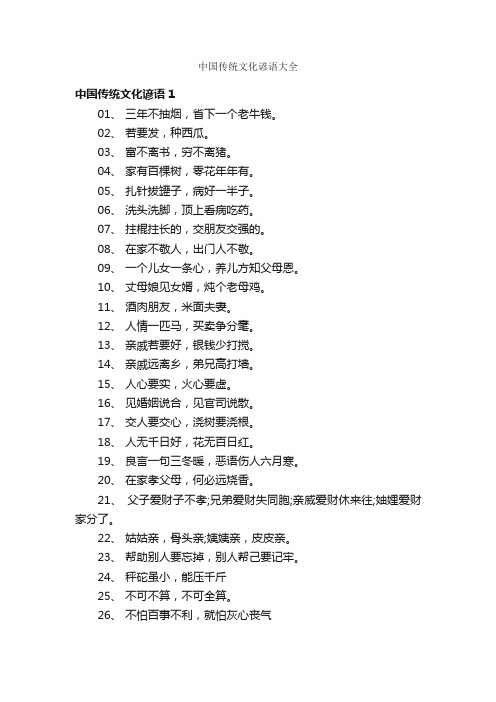 中国传统文化谚语大全

中国传统文化谚语 1

01、 三年不抽烟，省下一个老牛钱。

02、 若要发，种西瓜。

03、 富不离书，穷不离猪。

04、 家有百棵树，零花年年有。

05、 扎针拔罐子，病好一半子。

06、 洗头洗脚，顶上看病吃药。

07、 拄棍拄长的，交朋友交强的。

08、 在家不敬人，出门人不敬。

09、 一个儿女一条心，养儿方知父母恩。

10、 丈母娘见女婿，炖个老母鸡。

11、 酒肉朋友，米面夫妻。

12、 人情一匹马，买卖争分毫。

13、 亲戚若要好，银钱少打搅。

14、 亲戚远离乡，弟兄高打墙。

15、 人心要实，火心要虚。

16、 见婚姻说合，见官司说散。

17、 交人要交心，浇树要浇根。

18、 人无千日好，花无百日红。

19、 良言一句三冬暖，恶语伤人六月寒。

20、 在家孝父母，何必远烧香。

21、 父子爱财子不孝;兄弟爱财失同胞;亲戚爱财休来往;妯娌爱财家分了。

22、 姑姑亲，骨头亲;姨姨亲，皮皮亲。

23、 帮助别人要忘掉，别人帮己要记牢。

24、 秤砣虽小，能压千斤

25、 不可不算，不可全算。

26、 不怕百事不利，就怕灰心丧气